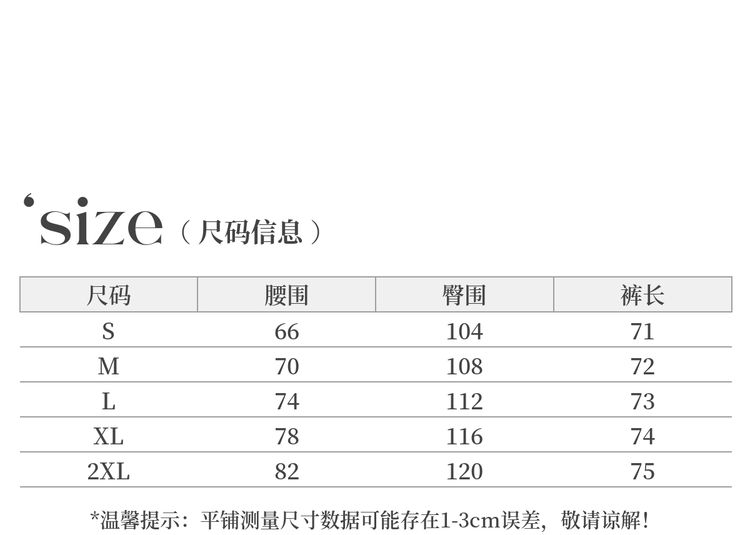 'size（尺码信息）

| 尺码 | 腰围 | 臀围 | 裤长 |
|---|---|---|---|
| S | 66 | 104 | 71 |
| M | 70 | 108 | 72 |
| L | 74 | 112 | 73 |
| XL | 78 | 116 | 74 |
| 2XL | 82 | 120 | 75 |

*温馨提示：平铺测量尺寸数据可能存在1-3cm误差，敬请谅解！